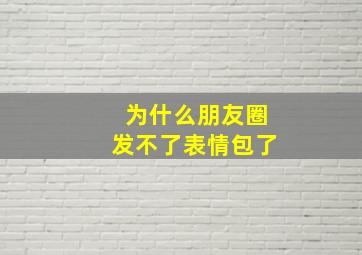 为什么朋友圈
发不了表情包了